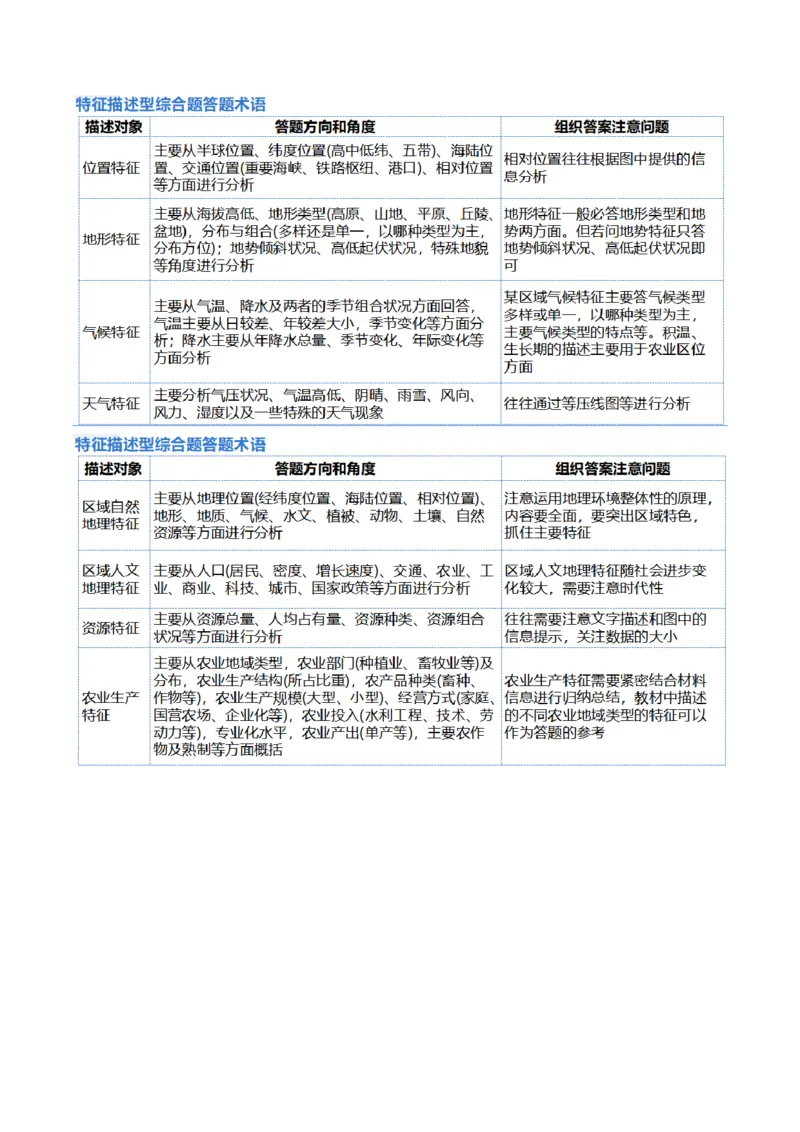 特征描述型综合题答题术语

| 描述对象 | 答题方向和角度 | 组织答案注意问题 |
|---|---|---|
| 位置特征 | 主要从半球位置、纬度位置(高中低纬、五带)、海陆位置、交通位置(重要海峡、铁路枢纽、港口)、相对位置等方面进行分析 | 相对位置往往根据图中提供的信息分析 |
| 地形特征 | 主要从海拔高低、地形类型(高原、山地、平原、丘陵、盆地)，分布与组合(多样还是单一，以哪种类型为主，分布方位)；地势倾斜状况、高低起伏状况，特殊地貌等角度进行分析 | 地形特征一般必答地形类型和地势两方面。但若问地势特征只答地势倾斜状况、高低起伏状况即可 |
| 气候特征 | 主要从气温、降水及两者的季节组合状况方面回答，气温主要从日较差、年较差大小，季节变化等方面分析；降水主要从年降水总量、季节变化、年际变化等方面分析 | 某区域气候特征主要答气候类型多样或单一，以哪种类型为主，主要气候类型的特点等。积温、生长期的描述主要用于农业区位方面 |
| 天气特征 | 主要分析气压状况、气温高低、阴晴、雨雪、风向、风力、湿度以及一些特殊的天气现象 | 往往通过等压线图等进行分析 |

特征描述型综合题答题术语

| 描述对象 | 答题方向和角度 | 组织答案注意问题 |
|---|---|---|
| 区域自然地理特征 | 主要从地理位置(经纬度位置、海陆位置、相对位置)、地形、地质、气候、水文、植被、动物、土壤、自然资源等方面进行分析 | 注意运用地理环境整体性的原理，内容要全面，要突出区域特色，抓住主要特征 |
| 区域人文地理特征 | 主要从人口(居民、密度、增长速度)、交通、农业、工业、商业、科技、城市、国家政策等方面进行分析 | 区域人文地理特征随社会进步变化较大，需要注意时代性 |
| 资源特征 | 主要从资源总量、人均占有量、资源种类、资源组合状况等方面进行分析 | 往往需要注意文字描述和图中的信息提示，关注数据的大小 |
| 农业生产特征 | 主要从农业地域类型，农业部门(种植业、畜牧业等)及分布，农业生产结构(所占比重)，农产品种类(畜种、作物等)，农业生产规模(大型、小型)、经营方式(家庭、国营农场、企业化等)，农业投入(水利工程、技术、劳动力等)，专业化水平，农业产出(单产等)，主要农作物及熟制等方面概括 | 农业生产特征需要紧密结合材料信息进行归纳总结，教材中描述的不同农业地域类型的特征可以作为答题的参考 |